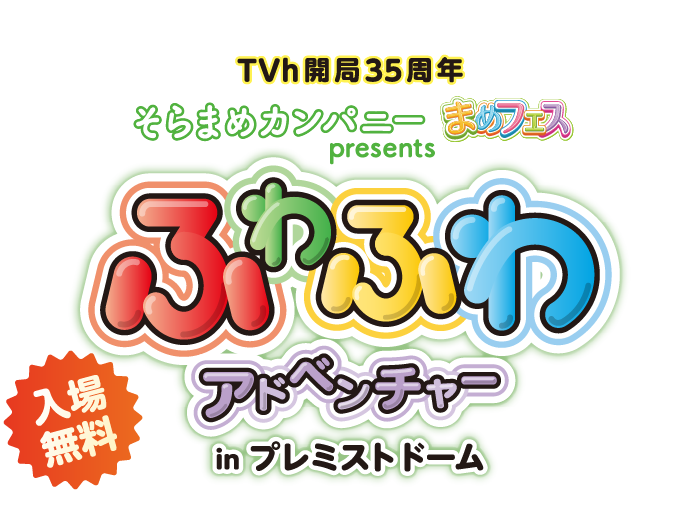 TVh開局35周年

そらまめカンパニー まめフェス presents

ふわふわ

アドベンチャー

入場無料

in プレミストドーム